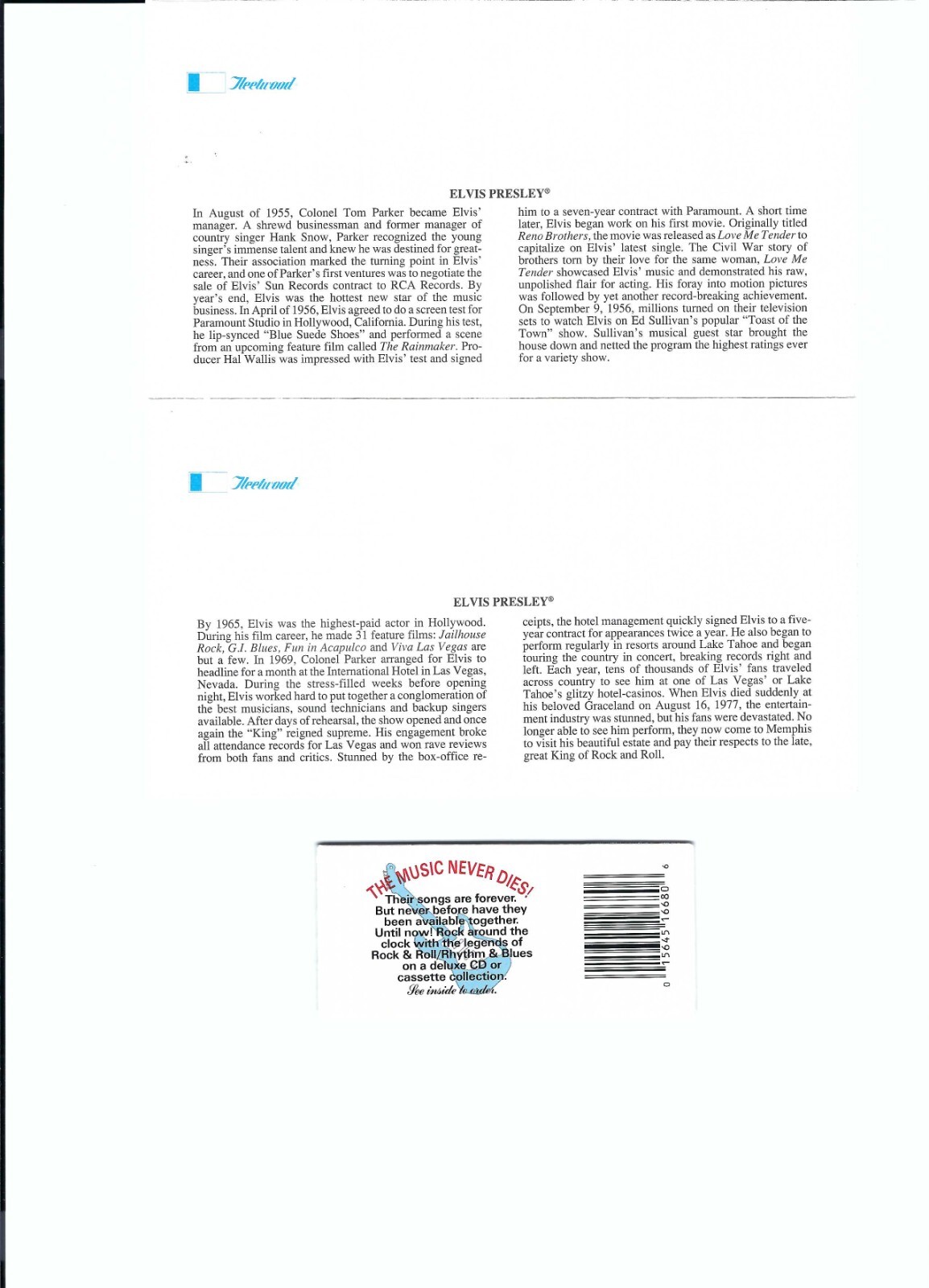 Fleetwood

ELVIS PRESLEY®

In August of 1955, Colonel Tom Parker became Elvis' manager. A shrewd businessman and former manager of country singer Hank Snow, Parker recognized the young singer's immense talent and knew he was destined for greatness. Their association marked the turning point in Elvis' career, and one of Parker's first ventures was to negotiate the sale of Elvis' Sun Records contract to RCA Records. By year's end, Elvis was the hottest new star of the music business. In April of 1956, Elvis agreed to do a screen test for Paramount Studio in Hollywood, California. During his test, he lip-synced "Blue Suede Shoes" and performed a scene from an upcoming feature film called The Rainmaker. Producer Hal Wallis was impressed with Elvis' test and signed him to a seven-year contract with Paramount. A short time later, Elvis began work on his first movie. Originally titled Reno Brothers, the movie was released as Love Me Tender to capitalize on Elvis' latest single. The Civil War story of brothers torn by their love for the same woman, Love Me Tender showcased Elvis' music and demonstrated his raw, unpolished flair for acting. His foray into motion pictures was followed by yet another record-breaking achievement. On September 9, 1956, millions turned on their television sets to watch Elvis on Ed Sullivan's popular "Toast of the Town" show. Sullivan's musical guest star brought the house down and netted the program the highest ratings ever for a variety show.

Fleetwood

ELVIS PRESLEY®

By 1965, Elvis was the highest-paid actor in Hollywood. During his film career, he made 31 feature films: Jailhouse Rock, G.I. Blues, Fun in Acapulco and Viva Las Vegas are but a few. In 1969, Colonel Parker arranged for Elvis to headline for a month at the International Hotel in Las Vegas, Nevada. During the stress-filled weeks before opening night, Elvis worked hard to put together a conglomeration of the best musicians, sound technicians and backup singers available. After days of rehearsal, the show opened and once again the "King" reigned supreme. His engagement broke all attendance records for Las Vegas and won rave reviews from both fans and critics. Stunned by the box-office receipts, the hotel management quickly signed Elvis to a five-year contract for appearances twice a year. He also began to perform regularly in resorts around Lake Tahoe and began touring the country in concert, breaking records right and left. Each year, tens of thousands of Elvis' fans traveled across country to see him at one of Las Vegas' or Lake Tahoe's glitzy hotel-casinos. When Elvis died suddenly at his beloved Graceland on August 16, 1977, the entertainment industry was stunned, but his fans were devastated. No longer able to see him perform, they now come to Memphis to visit his beautiful estate and pay their respects to the late, great King of Rock and Roll.

THE MUSIC NEVER DIES!
Their songs are forever.
But never before have they been available together.
Until now! Rock around the clock with the legends of Rock & Roll/Rhythm & Blues on a deluxe CD or cassette collection.
See inside to order.

0 15645 16680 6